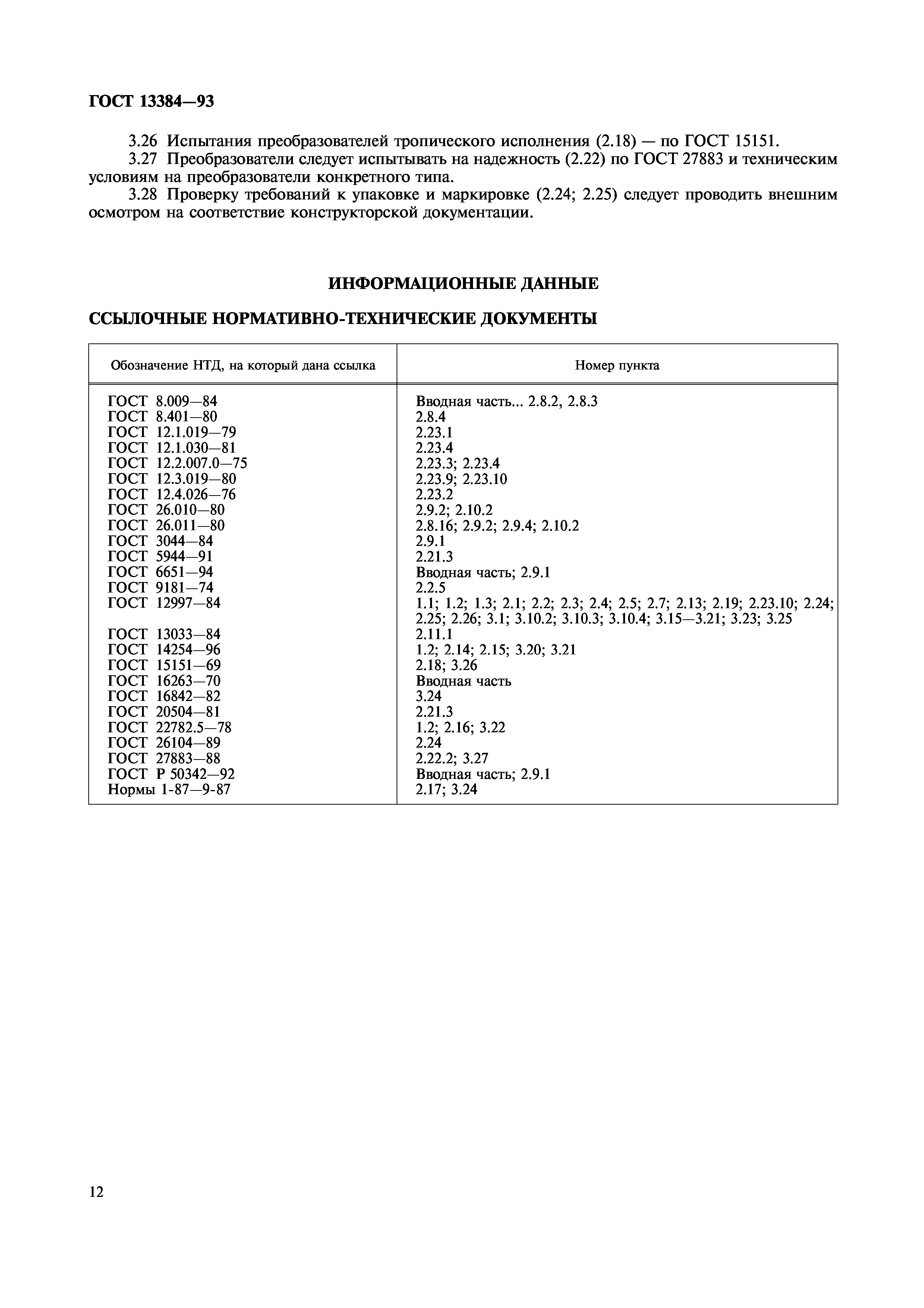 ГОСТ 13384—93

3.26 Испытания преобразователей тропического исполнения (2.18) — по ГОСТ 15151.

3.27 Преобразователи следует испытывать на надежность (2.22) по ГОСТ 27883 и техническим условиям на преобразователи конкретного типа.

3.28 Проверку требований к упаковке и маркировке (2.24; 2.25) следует проводить внешним осмотром на соответствие конструкторской документации.

ИНФОРМАЦИОННЫЕ ДАННЫЕ

ССЫЛОЧНЫЕ НОРМАТИВНО-ТЕХНИЧЕСКИЕ ДОКУМЕНТЫ

| Обозначение НТД, на который дана ссылка | Номер пункта |
|---|---|
| ГОСТ 8.009—84 | Вводная часть... 2.8.2, 2.8.3 |
| ГОСТ 8.401—80 | 2.8.4 |
| ГОСТ 12.1.019—79 | 2.23.1 |
| ГОСТ 12.1.030—81 | 2.23.4 |
| ГОСТ 12.2.007.0—75 | 2.23.3; 2.23.4 |
| ГОСТ 12.3.019—80 | 2.23.9; 2.23.10 |
| ГОСТ 12.4.026—76 | 2.23.2 |
| ГОСТ 26.010—80 | 2.9.2; 2.10.2 |
| ГОСТ 26.011—80 | 2.8.16; 2.9.2; 2.9.4; 2.10.2 |
| ГОСТ 3044—84 | 2.9.1 |
| ГОСТ 5944—91 | 2.21.3 |
| ГОСТ 6651—94 | Вводная часть; 2.9.1 |
| ГОСТ 9181—74 | 2.2.5 |
| ГОСТ 12997—84 | 1.1; 1.2; 1.3; 2.1; 2.2; 2.3; 2.4; 2.5; 2.7; 2.13; 2.19; 2.23.10; 2.24; 2.25; 2.26; 3.1; 3.10.2; 3.10.3; 3.10.4; 3.15—3.21; 3.23; 3.25 |
| ГОСТ 13033—84 | 2.11.1 |
| ГОСТ 14254—96 | 1.2; 2.14; 2.15; 3.20; 3.21 |
| ГОСТ 15151—69 | 2.18; 3.26 |
| ГОСТ 16263—70 | Вводная часть |
| ГОСТ 16842—82 | 3.24 |
| ГОСТ 20504—81 | 2.21.3 |
| ГОСТ 22782.5—78 | 1.2; 2.16; 3.22 |
| ГОСТ 26104—89 | 2.24 |
| ГОСТ 27883—88 | 2.22.2; 3.27 |
| ГОСТ Р 50342—92 | Вводная часть; 2.9.1 |
| Нормы 1-87—9-87 | 2.17; 3.24 |

12